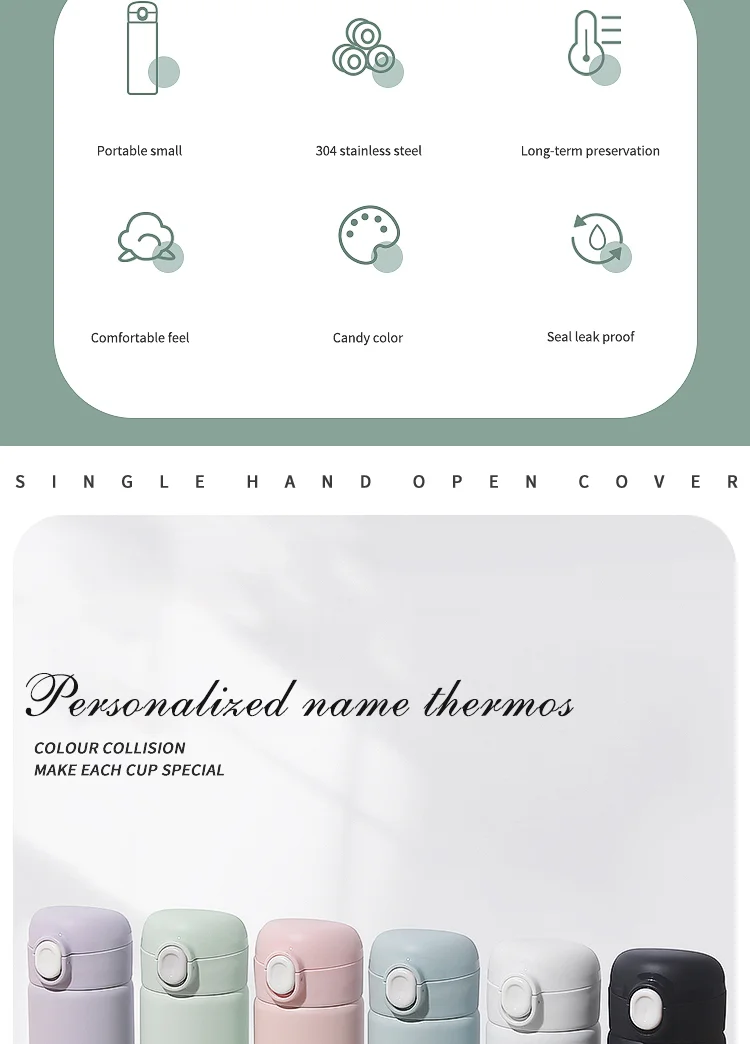 Portable small

304 stainless steel

Long-term preservation

Comfortable feel

Candy color

Seal leak proof

SINGLE HAND OPEN COVER

Personalized name thermos

COLOUR COLLISION
MAKE EACH CUP SPECIAL